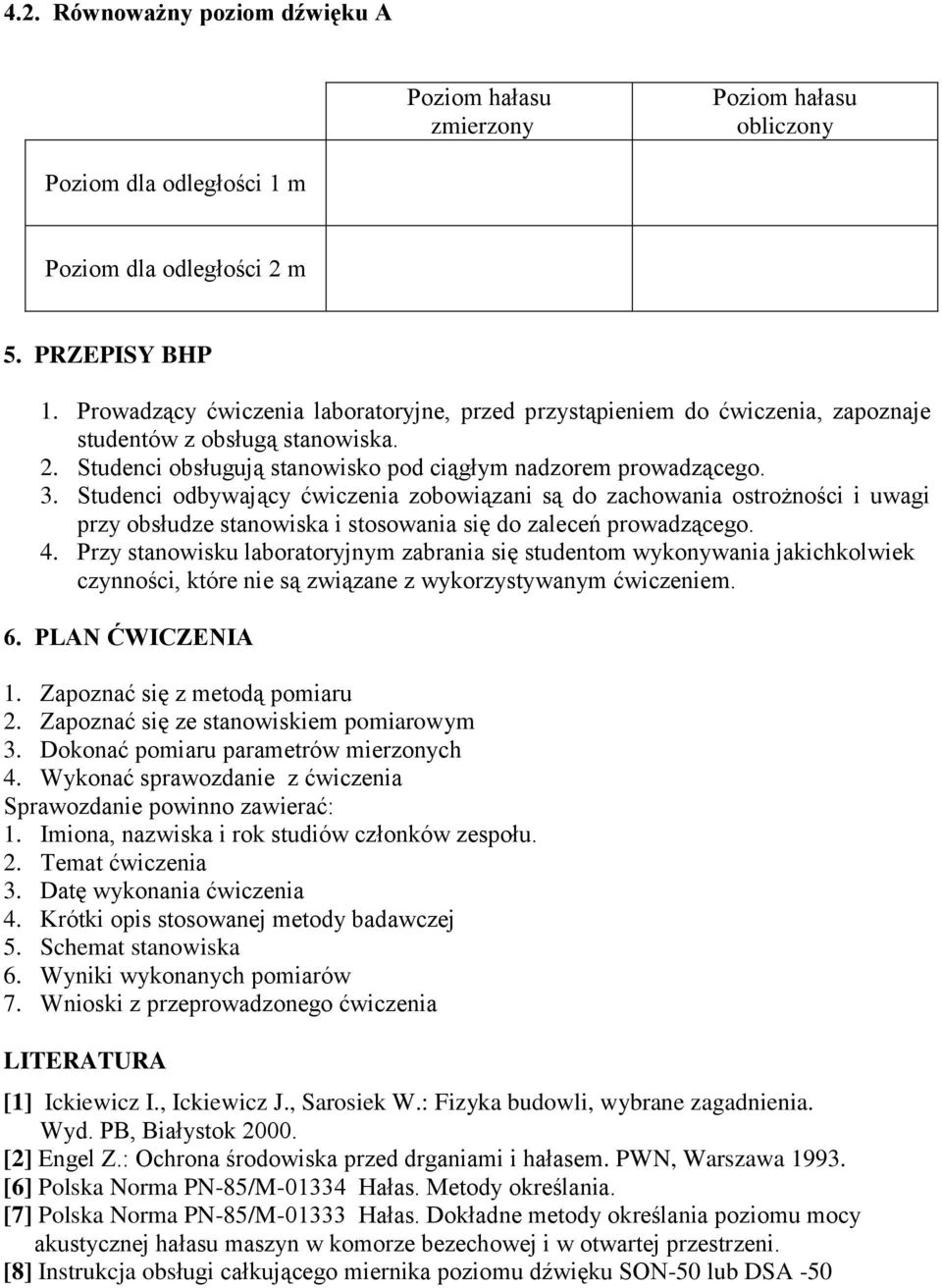 4.2. Równoważny poziom dźwięku A

| | Poziom hałasu zmierzony | Poziom hałasu obliczony |
|---|---|---|
| Poziom dla odległości 1 m | | |
| Poziom dla odległości 2 m | | |

5. PRZEPISY BHP

1. Prowadzący ćwiczenia laboratoryjne, przed przystąpieniem do ćwiczenia, zapoznaje studentów z obsługą stanowiska.
2. Studenci obsługują stanowisko pod ciągłym nadzorem prowadzącego.
3. Studenci odbywający ćwiczenia zobowiązani są do zachowania ostrożności i uwagi przy obsłudze stanowiska i stosowania się do zaleceń prowadzącego.
4. Przy stanowisku laboratoryjnym zabrania się studentom wykonywania jakichkolwiek czynności, które nie są związane z wykorzystywanym ćwiczeniem.

6. PLAN ĆWICZENIA

1. Zapoznać się z metodą pomiaru
2. Zapoznać się ze stanowiskiem pomiarowym
3. Dokonać pomiaru parametrów mierzonych
4. Wykonać sprawozdanie z ćwiczenia
Sprawozdanie powinno zawierać:
1. Imiona, nazwiska i rok studiów członków zespołu.
2. Temat ćwiczenia
3. Datę wykonania ćwiczenia
4. Krótki opis stosowanej metody badawczej
5. Schemat stanowiska
6. Wyniki wykonanych pomiarów
7. Wnioski z przeprowadzonego ćwiczenia

LITERATURA

[1] Ickiewicz I., Ickiewicz J., Sarosiek W.: Fizyka budowli, wybrane zagadnienia. Wyd. PB, Białystok 2000.
[2] Engel Z.: Ochrona środowiska przed drganiami i hałasem. PWN, Warszawa 1993.
[6] Polska Norma PN-85/M-01334 Hałas. Metody określania.
[7] Polska Norma PN-85/M-01333 Hałas. Dokładne metody określania poziomu mocy akustycznej hałasu maszyn w komorze bezechowej i w otwartej przestrzeni.
[8] Instrukcja obsługi całkującego miernika poziomu dźwięku SON-50 lub DSA -50